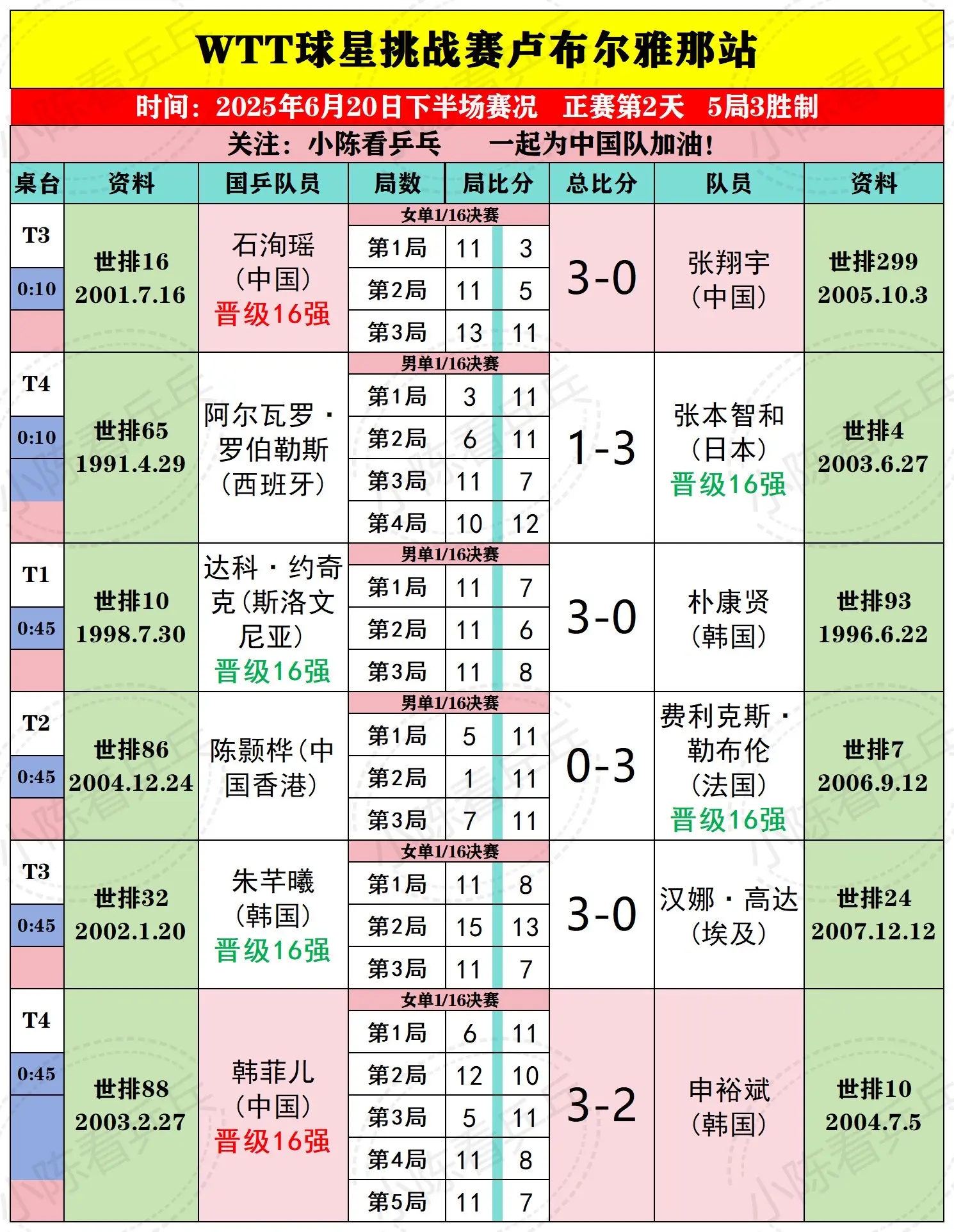 WTT球星挑战赛卢布尔雅那站

时间：2025年6月20日下半场赛况　正赛第2天　5局3胜制

关注：小陈看乒乓　　一起为中国队加油！

| 桌台 | 资料 | 国乒队员 | 局数 | 局比分 | | 总比分 | 队员 | 资料 |
|---|---|---|---|---|---|---|---|---|
| T3 0:10 | 世排16 2001.7.16 | 石洵瑶（中国）晋级16强 | 女单1/16决赛 | | | 3-0 | 张翔宇（中国） | 世排299 2005.10.3 |
| | | | 第1局 | 11 | 3 | | | |
| | | | 第2局 | 11 | 5 | | | |
| | | | 第3局 | 13 | 11 | | | |
| T4 0:10 | 世排65 1991.4.29 | 阿尔瓦罗·罗伯勒斯（西班牙） | 男单1/16决赛 | | | 1-3 | 张本智和（日本）晋级16强 | 世排4 2003.6.27 |
| | | | 第1局 | 3 | 11 | | | |
| | | | 第2局 | 6 | 11 | | | |
| | | | 第3局 | 11 | 7 | | | |
| | | | 第4局 | 10 | 12 | | | |
| T1 0:45 | 世排10 1998.7.30 | 达科·约奇克（斯洛文尼亚）晋级16强 | 男单1/16决赛 | | | 3-0 | 朴康贤（韩国） | 世排93 1996.6.22 |
| | | | 第1局 | 11 | 7 | | | |
| | | | 第2局 | 11 | 6 | | | |
| | | | 第3局 | 11 | 8 | | | |
| T2 0:45 | 世排86 2004.12.24 | 陈颢桦（中国香港） | 男单1/16决赛 | | | 0-3 | 费利克斯·勒布伦（法国）晋级16强 | 世排7 2006.9.12 |
| | | | 第1局 | 5 | 11 | | | |
| | | | 第2局 | 1 | 11 | | | |
| | | | 第3局 | 7 | 11 | | | |
| T3 0:45 | 世排32 2002.1.20 | 朱芊曦（韩国）晋级16强 | 女单1/16决赛 | | | 3-0 | 汉娜·高达（埃及） | 世排24 2007.12.12 |
| | | | 第1局 | 11 | 8 | | | |
| | | | 第2局 | 15 | 13 | | | |
| | | | 第3局 | 11 | 7 | | | |
| T4 0:45 | 世排88 2003.2.27 | 韩菲儿（中国）晋级16强 | 女单1/16决赛 | | | 3-2 | 申裕斌（韩国） | 世排10 2004.7.5 |
| | | | 第1局 | 6 | 11 | | | |
| | | | 第2局 | 12 | 10 | | | |
| | | | 第3局 | 5 | 11 | | | |
| | | | 第4局 | 11 | 8 | | | |
| | | | 第5局 | 11 | 7 | | | |